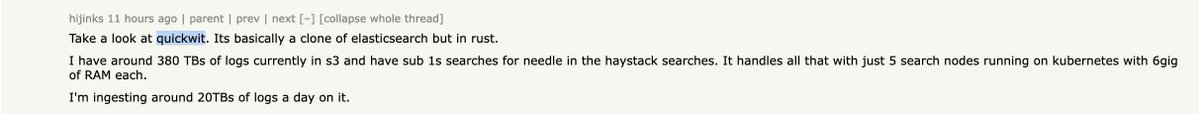 hijinks 11 hours ago | parent | prev | next [–] [collapse whole thread]

Take a look at quickwit. Its basically a clone of elasticsearch but in rust.

I have around 380 TBs of logs currently in s3 and have sub 1s searches for needle in the haystack searches. It handles all that with just 5 search nodes running on kubernetes with 6gig of RAM each.

I'm ingesting around 20TBs of logs a day on it.